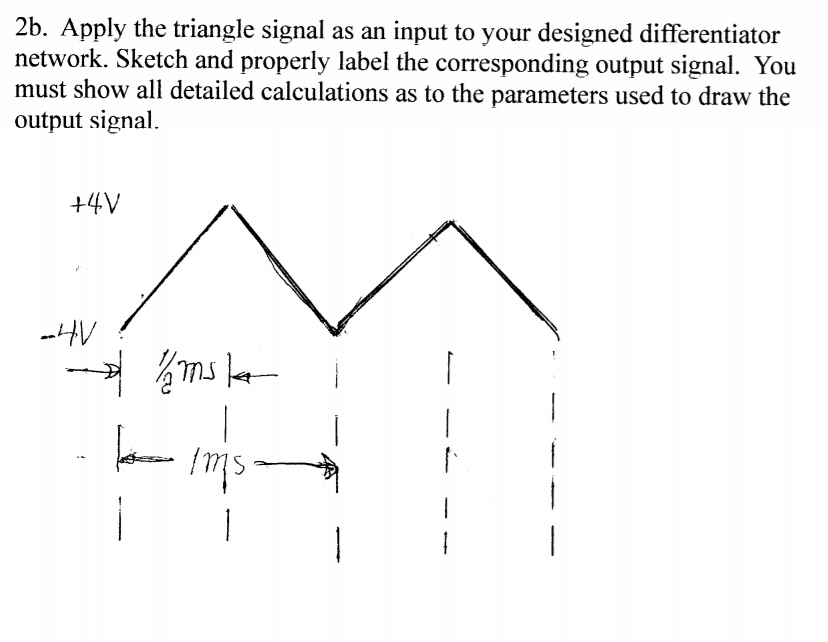 2b. Apply the triangle signal as an input to your designed differentiator network. Sketch and properly label the corresponding output signal. You must show all detailed calculations as to the parameters used to draw the output signal.

+4V

-4V

$\frac{1}{2}$ms

1ms